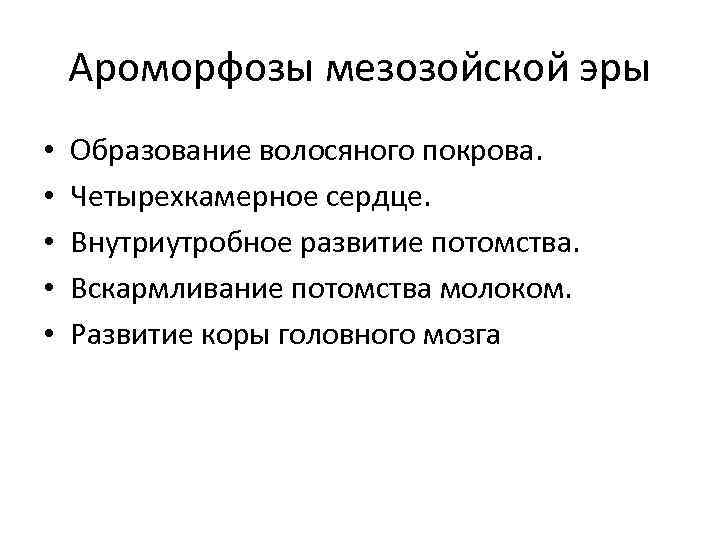 Ароморфозы мезозойской эры

• Образование волосяного покрова.
• Четырехкамерное сердце.
• Внутриутробное развитие потомства.
• Вскармливание потомства молоком.
• Развитие коры головного мозга